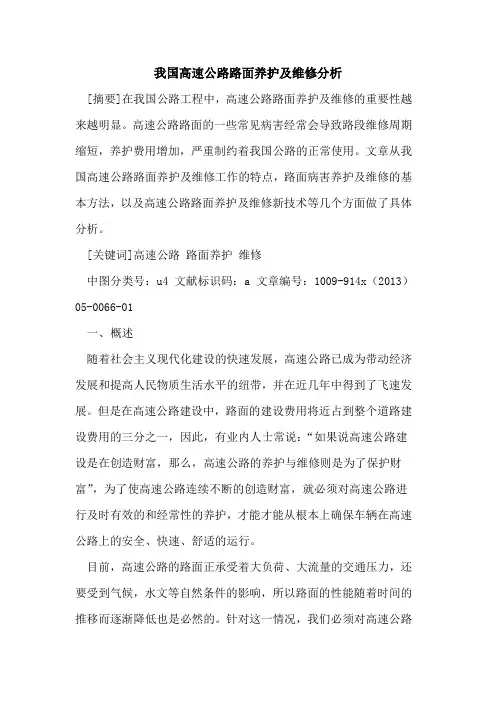 我国高速公路路面养护及维修分析

[摘要]在我国公路工程中，高速公路路面养护及维修的重要性越来越明显。高速公路路面的一些常见病害经常会导致路段维修周期缩短，养护费用增加，严重制约着我国公路的正常使用。文章从我国高速公路路面养护及维修工作的特点，路面病害养护及维修的基本方法，以及高速公路路面养护及维修新技术等几个方面做了具体分析。

[关键词]高速公路 路面养护 维修

中图分类号：u4 文献标识码：a 文章编号：1009-914x（2013）05-0066-01

一、概述

随着社会主义现代化建设的快速发展，高速公路已成为带动经济发展和提高人民物质生活水平的纽带，并在近几年中得到了飞速发展。但是在高速公路建设中，路面的建设费用将近占到整个道路建设费用的三分之一，因此，有业内人士常说：“如果说高速公路建设是在创造财富，那么，高速公路的养护与维修则是为了保护财富”，为了使高速公路连续不断的创造财富，就必须对高速公路进行及时有效的和经常性的养护，才能才能从根本上确保车辆在高速公路上的安全、快速、舒适的运行。

目前，高速公路的路面正承受着大负荷、大流量的交通压力，还要受到气候，水文等自然条件的影响，所以路面的性能随着时间的推移而逐渐降低也是必然的。针对这一情况，我们必须对高速公路